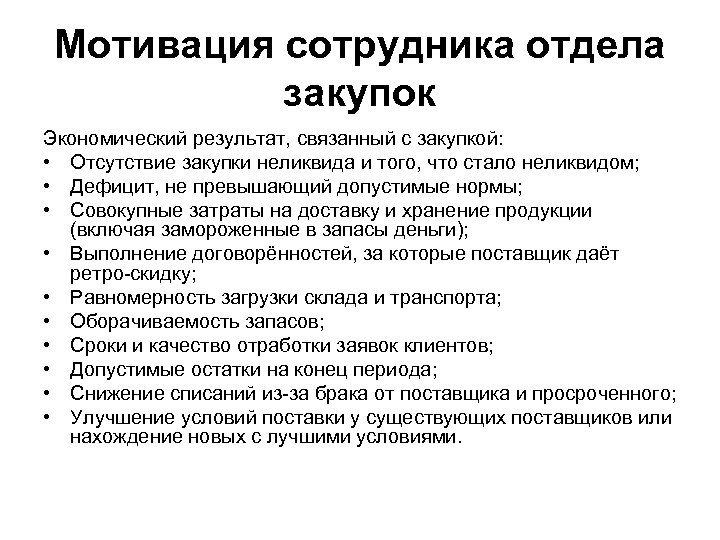 Мотивация сотрудника отдела закупок

Экономический результат, связанный с закупкой:

• Отсутствие закупки неликвида и того, что стало неликвидом;
• Дефицит, не превышающий допустимые нормы;
• Совокупные затраты на доставку и хранение продукции (включая замороженные в запасы деньги);
• Выполнение договорённостей, за которые поставщик даёт ретро-скидку;
• Равномерность загрузки склада и транспорта;
• Оборачиваемость запасов;
• Сроки и качество отработки заявок клиентов;
• Допустимые остатки на конец периода;
• Снижение списаний из-за брака от поставщика и просроченного;
• Улучшение условий поставки у существующих поставщиков или нахождение новых с лучшими условиями.